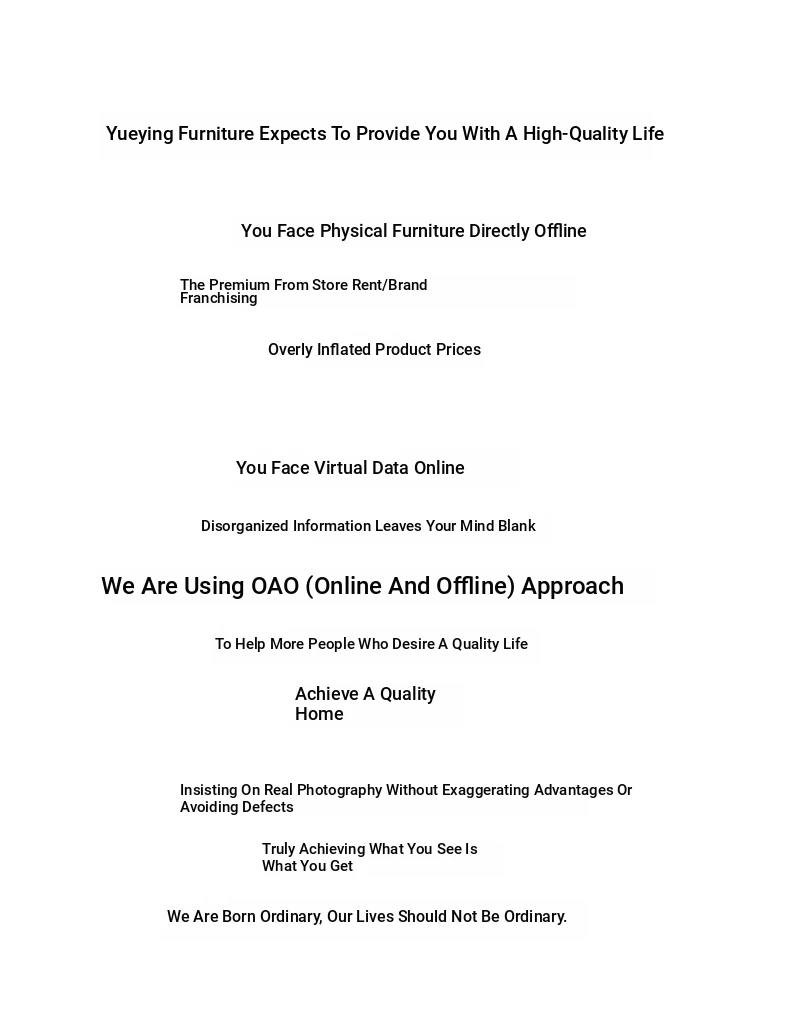 Yueying Furniture Expects To Provide You With A High-Quality Life

You Face Physical Furniture Directly Offline

The Premium From Store Rent/Brand Franchising

Overly Inflated Product Prices

You Face Virtual Data Online

Disorganized Information Leaves Your Mind Blank

We Are Using OAO (Online And Offline) Approach

To Help More People Who Desire A Quality Life

Achieve A Quality Home

Insisting On Real Photography Without Exaggerating Advantages Or Avoiding Defects

Truly Achieving What You See Is What You Get

We Are Born Ordinary, Our Lives Should Not Be Ordinary.